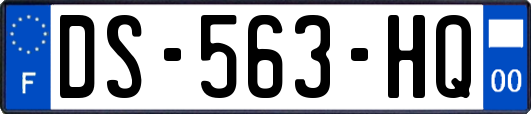 F

DS-563-HQ

00